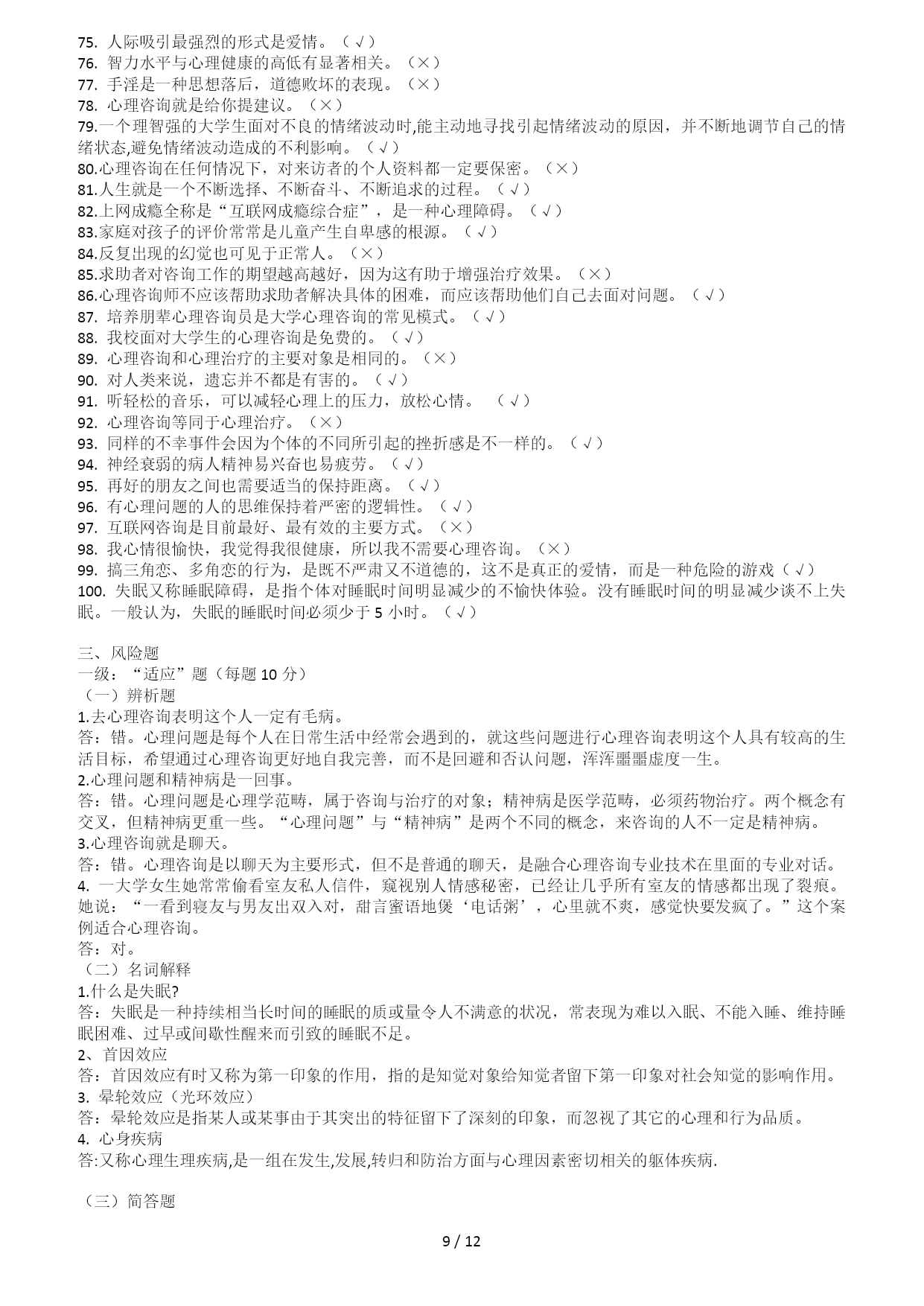 75. 人际吸引最强烈的形式是爱情。（√）
76. 智力水平与心理健康的高低有显著相关。（×）
77. 手淫是一种思想落后，道德败坏的表现。（×）
78. 心理咨询就是给你提建议。（×）
79.一个理智强的大学生面对不良的情绪波动时,能主动地寻找引起情绪波动的原因，并不断地调节自己的情绪状态,避免情绪波动造成的不利影响。（√）
80.心理咨询在任何情况下，对来访者的个人资料都一定要保密。（×）
81.人生就是一个不断选择、不断奋斗、不断追求的过程。（√）
82.上网成瘾全称是“互联网成瘾综合症”，是一种心理障碍。（√）
83.家庭对孩子的评价常常是儿童产生自卑感的根源。（√）
84.反复出现的幻觉也可见于正常人。（×）
85.求助者对咨询工作的期望越高越好，因为这有助于增强治疗效果。（×）
86.心理咨询师不应该帮助求助者解决具体的困难，而应该帮助他们自己去面对问题。（√）
87. 培养朋辈心理咨询员是大学心理咨询的常见模式。（√）
88. 我校面对大学生的心理咨询是免费的。（√）
89. 心理咨询和心理治疗的主要对象是相同的。（×）
90. 对人类来说，遗忘并不都是有害的。（√）
91. 听轻松的音乐，可以减轻心理上的压力，放松心情。 （√）
92. 心理咨询等同于心理治疗。（×）
93. 同样的不幸事件会因为个体的不同所引起的挫折感是不一样的。（√）
94. 神经衰弱的病人精神易兴奋也易疲劳。（√）
95. 再好的朋友之间也需要适当的保持距离。（√）
96. 有心理问题的人的思维保持着严密的逻辑性。（√）
97. 互联网咨询是目前最好、最有效的主要方式。（×）
98. 我心情很愉快，我觉得我很健康，所以我不需要心理咨询。（×）
99. 搞三角恋、多角恋的行为，是既不严肃又不道德的，这不是真正的爱情，而是一种危险的游戏（√）
100. 失眠又称睡眠障碍，是指个体对睡眠时间明显减少的不愉快体验。没有睡眠时间的明显减少谈不上失眠。一般认为，失眠的睡眠时间必须少于 5 小时。（√）

三、风险题
一级：“适应”题（每题 10 分）
（一）辨析题
1.去心理咨询表明这个人一定有毛病。
答：错。心理问题是每个人在日常生活中经常会遇到的，就这些问题进行心理咨询表明这个人具有较高的生活目标，希望通过心理咨询更好地自我完善，而不是回避和否认问题，浑浑噩噩虚度一生。
2.心理问题和精神病是一回事。
答：错。心理问题是心理学范畴，属于咨询与治疗的对象；精神病是医学范畴，必须药物治疗。两个概念有交叉，但精神病更重一些。“心理问题”与“精神病”是两个不同的概念，来咨询的人不一定是精神病。
3.心理咨询就是聊天。
答：错。心理咨询是以聊天为主要形式，但不是普通的聊天，是融合心理咨询专业技术在里面的专业对话。
4. 一大学女生她常常偷看室友私人信件，窥视别人情感秘密，已经让几乎所有室友的情感都出现了裂痕。她说：“一看到寝友与男友出双入对，甜言蜜语地煲‘电话粥’，心里就不爽，感觉快要发疯了。”这个案例适合心理咨询。
答：对。
（二）名词解释
1.什么是失眠?
答：失眠是一种持续相当长时间的睡眠的质或量令人不满意的状况，常表现为难以入眠、不能入睡、维持睡眠困难、过早或间歇性醒来而引致的睡眠不足。
2、首因效应
答：首因效应有时又称为第一印象的作用，指的是知觉对象给知觉者留下第一印象对社会知觉的影响作用。
3. 晕轮效应（光环效应）
答：晕轮效应是指某人或某事由于其突出的特征留下了深刻的印象，而忽视了其它的心理和行为品质。
4. 心身疾病
答:又称心理生理疾病,是一组在发生,发展,转归和防治方面与心理因素密切相关的躯体疾病.

（三）简答题

9 / 12